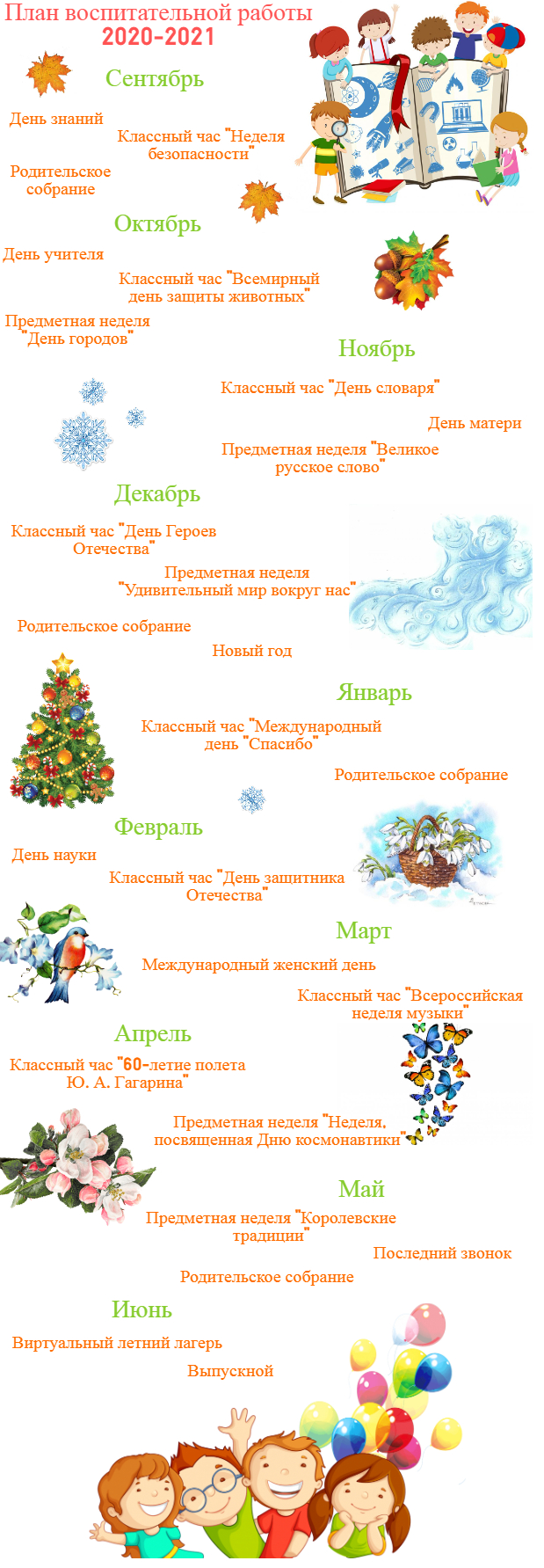 План воспитательной работы
2020-2021

Сентябрь

День знаний

Классный час "Неделя безопасности"

Родительское собрание

Октябрь

День учителя

Классный час "Всемирный день защиты животных"

Предметная неделя "День городов"

Ноябрь

Классный час "День словаря"

День матери

Предметная неделя "Великое русское слово"

Декабрь

Классный час "День Героев Отечества"

Предметная неделя "Удивительный мир вокруг нас"

Родительское собрание

Новый год

Январь

Классный час "Международный день "Спасибо"

Родительское собрание

Февраль

День науки

Классный час "День защитника Отечества"

Март

Международный женский день

Классный час "Всероссийская неделя музыки"

Апрель

Классный час "60-летие полета Ю. А. Гагарина"

Предметная неделя "Неделя, посвященная Дню космонавтики"

Май

Предметная неделя "Королевские традиции"

Последний звонок

Родительское собрание

Июнь

Виртуальный летний лагерь

Выпускной